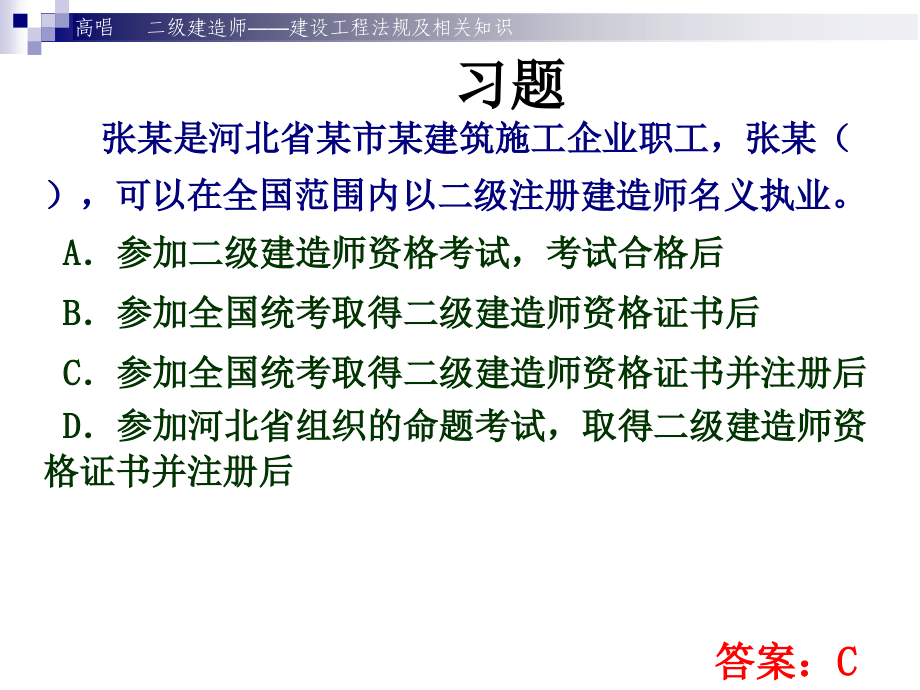 高唱　二级建造师——建设工程法规及相关知识

习题

张某是河北省某市某建筑施工企业职工，张某（ ），可以在全国范围内以二级注册建造师名义执业。

A．参加二级建造师资格考试，考试合格后

B．参加全国统考取得二级建造师资格证书后

C．参加全国统考取得二级建造师资格证书并注册后

D．参加河北省组织的命题考试，取得二级建造师资格证书并注册后

答案：C